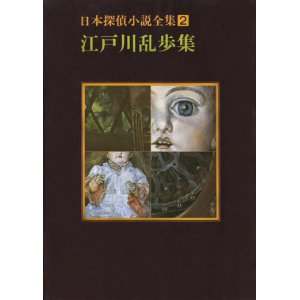 日本探偵小説全集 2
江戸川乱歩集